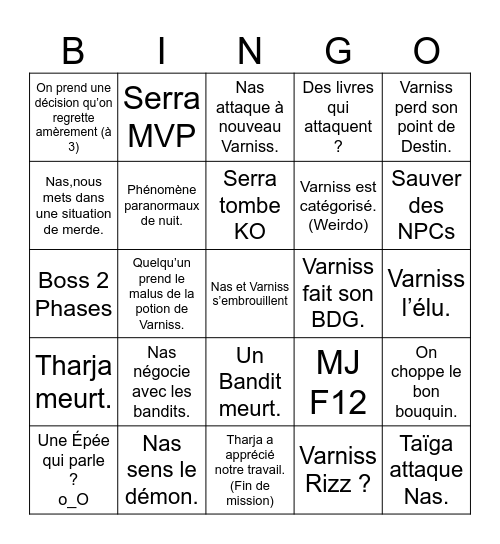 | B | I | N | G | O |
|---|---|---|---|---|
| On prend une décision qu'on regrette amèrement (à 3) | Serra MVP | Nas attaque à nouveau Varniss. | Des livres qui attaquent ? | Varniss perd son point de Destin. |
| Nas,nous mets dans une situation de merde. | Phénomène paranormaux de nuit. | Serra tombe KO | Varniss est catégorisé. (Weirdo) | Sauver des NPCs |
| Boss 2 Phases | Quelqu'un prend le malus de la potion de Varniss. | Nas et Varniss s'embrouillent | Varniss fait son BDG. | Varniss l'élu. |
| Tharja meurt. | Nas négocie avec les bandits. | Un Bandit meurt. | MJ F12 | On choppe le bon bouquin. |
| Une Épée qui parle ? o_O | Nas sens le démon. | Tharja a apprécié notre travail. (Fin de mission) | Varniss Rizz ? | Taïga attaque Nas. |